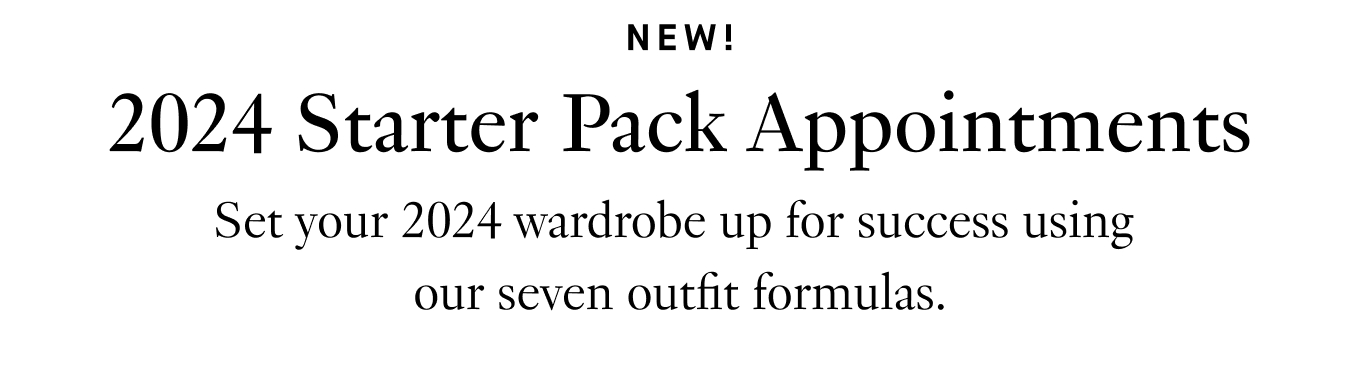 NEW!

2024 Starter Pack Appointments

Set your 2024 wardrobe up for success using our seven outfit formulas.